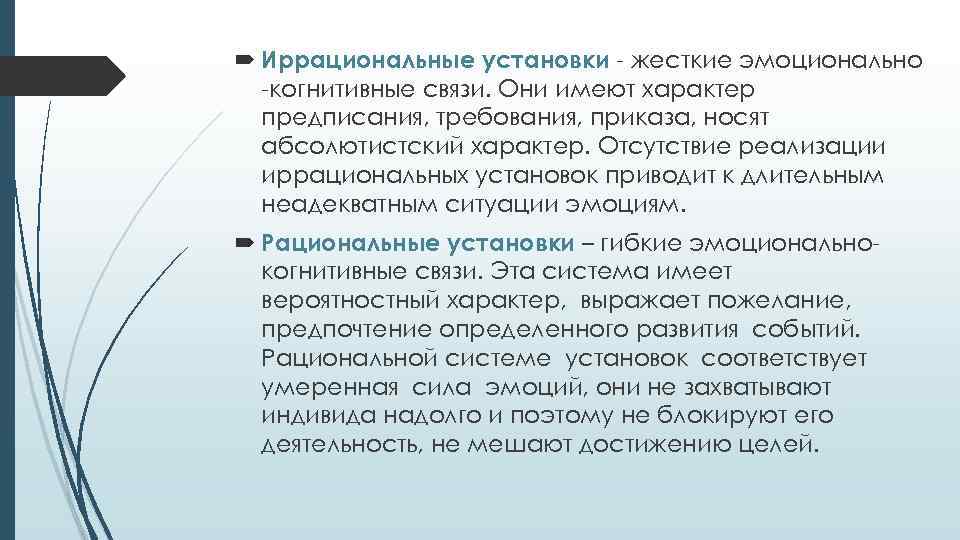 Иррациональные установки - жесткие эмоционально -когнитивные связи. Они имеют характер предписания, требования, приказа, носят абсолютистский характер. Отсутствие реализации иррациональных установок приводит к длительным неадекватным ситуации эмоциям.

Рациональные установки – гибкие эмоционально-когнитивные связи. Эта система имеет вероятностный характер, выражает пожелание, предпочтение определенного развития событий. Рациональной системе установок соответствует умеренная сила эмоций, они не захватывают индивида надолго и поэтому не блокируют его деятельность, не мешают достижению целей.